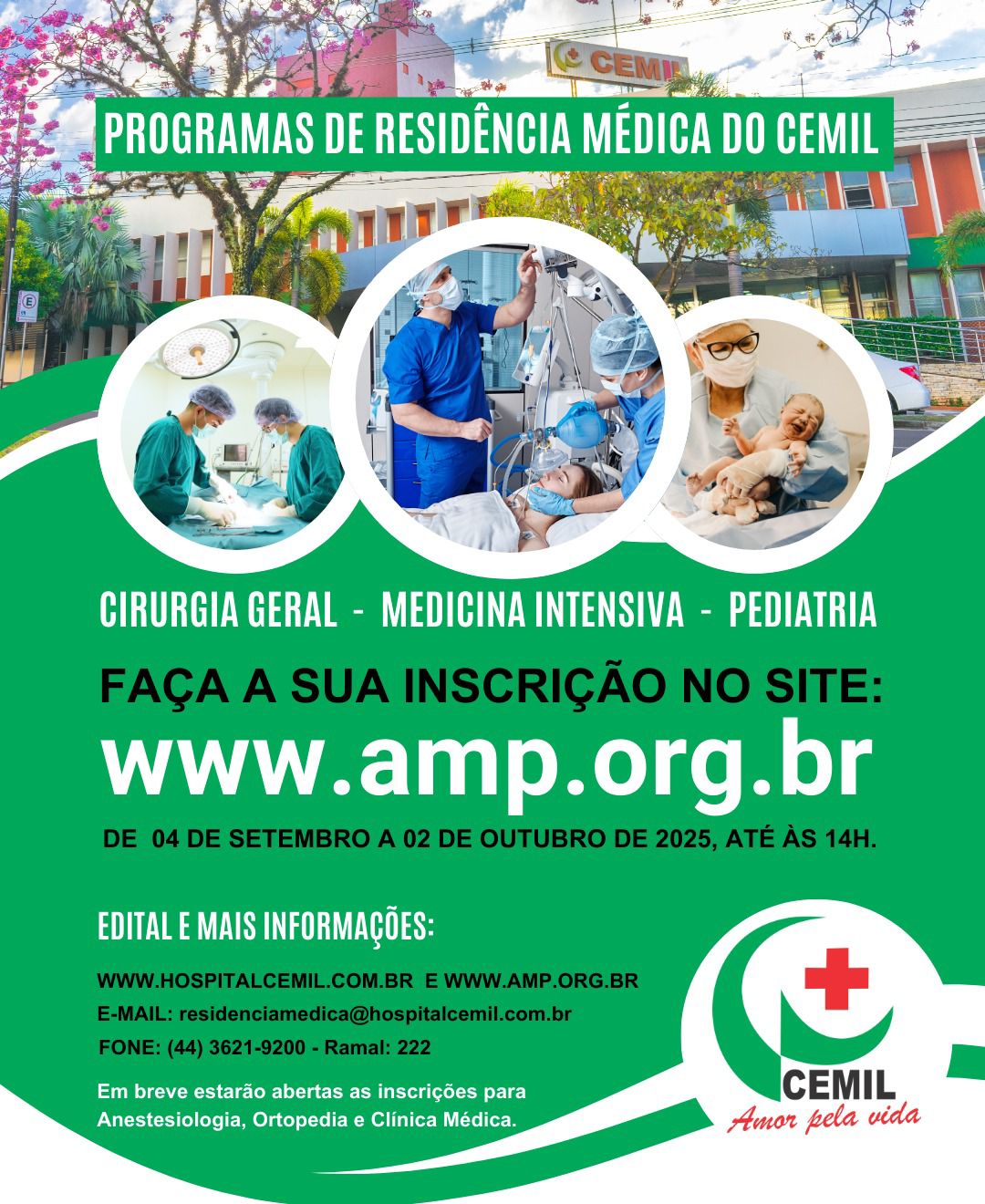 CEMIL

PROGRAMAS DE RESIDÊNCIA MÉDICA DO CEMIL

CIRURGIA GERAL - MEDICINA INTENSIVA - PEDIATRIA

FAÇA A SUA INSCRIÇÃO NO SITE:

www.amp.org.br

DE 04 DE SETEMBRO A 02 DE OUTUBRO DE 2025, ATÉ ÀS 14H.

EDITAL E MAIS INFORMAÇÕES:

WWW.HOSPITALCEMIL.COM.BR E WWW.AMP.ORG.BR
E-MAIL: residenciamedica@hospitalcemil.com.br
FONE: (44) 3621-9200 - Ramal: 222

Em breve estarão abertas as inscrições para Anestesiologia, Ortopedia e Clínica Médica.

CEMIL
Amor pela vida